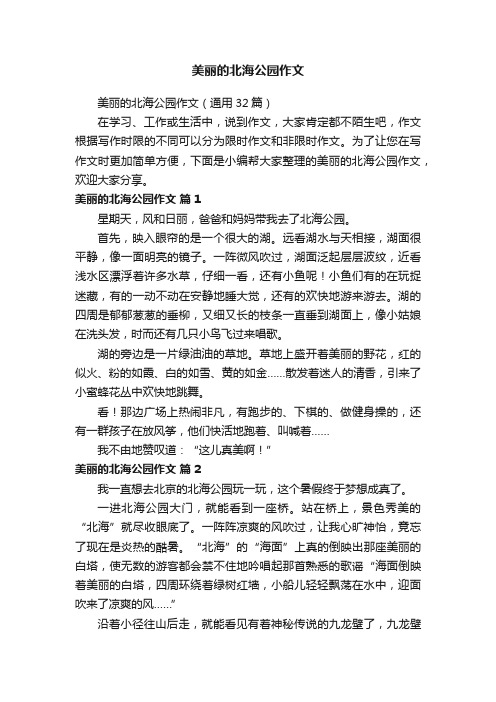 美丽的北海公园作文

美丽的北海公园作文（通用 32 篇）

在学习、工作或生活中，说到作文，大家肯定都不陌生吧，作文根据写作时限的不同可以分为限时作文和非限时作文。为了让您在写作文时更加简单方便，下面是小编帮大家整理的美丽的北海公园作文，欢迎大家分享。

美丽的北海公园作文 篇 1

星期天，风和日丽，爸爸和妈妈带我去了北海公园。

首先，映入眼帘的是一个很大的湖。远看湖水与天相接，湖面很平静，像一面明亮的镜子。一阵微风吹过，湖面泛起层层波纹，近看浅水区漂浮着许多水草，仔细一看，还有小鱼呢！小鱼们有的在玩捉迷藏，有的一动不动在安静地睡大觉，还有的欢快地游来游去。湖的四周是郁郁葱葱的垂柳，又细又长的枝条一直垂到湖面上，像小姑娘在洗头发，时而还有几只小鸟飞过来唱歌。

湖的旁边是一片绿油油的草地。草地上盛开着美丽的野花，红的似火、粉的如霞、白的如雪、黄的如金……散发着迷人的清香，引来了小蜜蜂花丛中欢快地跳舞。

看！那边广场上热闹非凡，有跑步的、下棋的、做健身操的，还有一群孩子在放风筝，他们快活地跑着、叫喊着……

我不由地赞叹道：“这儿真美啊！”

美丽的北海公园作文 篇 2

我一直想去北京的北海公园玩一玩，这个暑假终于梦想成真了。

一进北海公园大门，就能看到一座桥。站在桥上，景色秀美的“北海”就尽收眼底了。一阵阵凉爽的风吹过，让我心旷神怡，竟忘了现在是炎热的酷暑。“北海”的“海面”上真的倒映出那座美丽的白塔，使无数的游客都会禁不住地吟唱起那首熟悉的歌谣“海面倒映着美丽的白塔，四周环绕着绿树红墙，小船儿轻轻飘荡在水中，迎面吹来了凉爽的风……”

沿着小径往山后走，就能看见有着神秘传说的九龙壁了，九龙壁